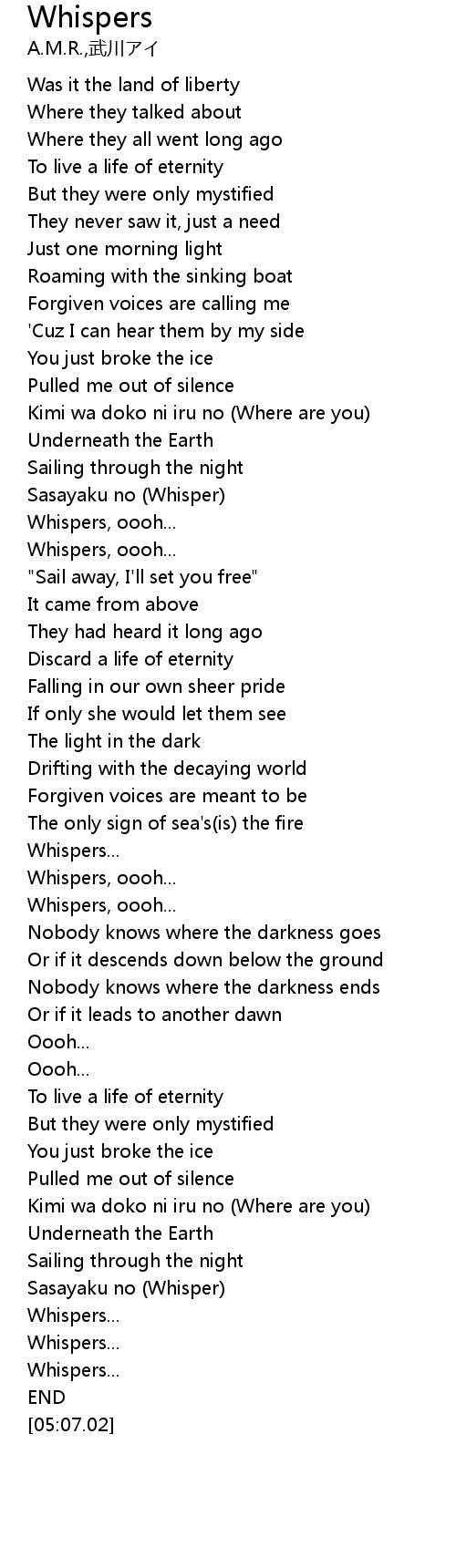 Whispers
A.M.R.,武川アイ

Was it the land of liberty
Where they talked about
Where they all went long ago
To live a life of eternity
But they were only mystified
They never saw it, just a need
Just one morning light
Roaming with the sinking boat
Forgiven voices are calling me
'Cuz I can hear them by my side
You just broke the ice
Pulled me out of silence
Kimi wa doko ni iru no (Where are you)
Underneath the Earth
Sailing through the night
Sasayaku no (Whisper)
Whispers, oooh...
Whispers, oooh...
"Sail away, I'll set you free"
It came from above
They had heard it long ago
Discard a life of eternity
Falling in our own sheer pride
If only she would let them see
The light in the dark
Drifting with the decaying world
Forgiven voices are meant to be
The only sign of sea's(is) the fire
Whispers...
Whispers, oooh...
Whispers, oooh...
Nobody knows where the darkness goes
Or if it descends down below the ground
Nobody knows where the darkness ends
Or if it leads to another dawn
Oooh...
Oooh...
To live a life of eternity
But they were only mystified
You just broke the ice
Pulled me out of silence
Kimi wa doko ni iru no (Where are you)
Underneath the Earth
Sailing through the night
Sasayaku no (Whisper)
Whispers...
Whispers...
Whispers...
END
[05:07.02]